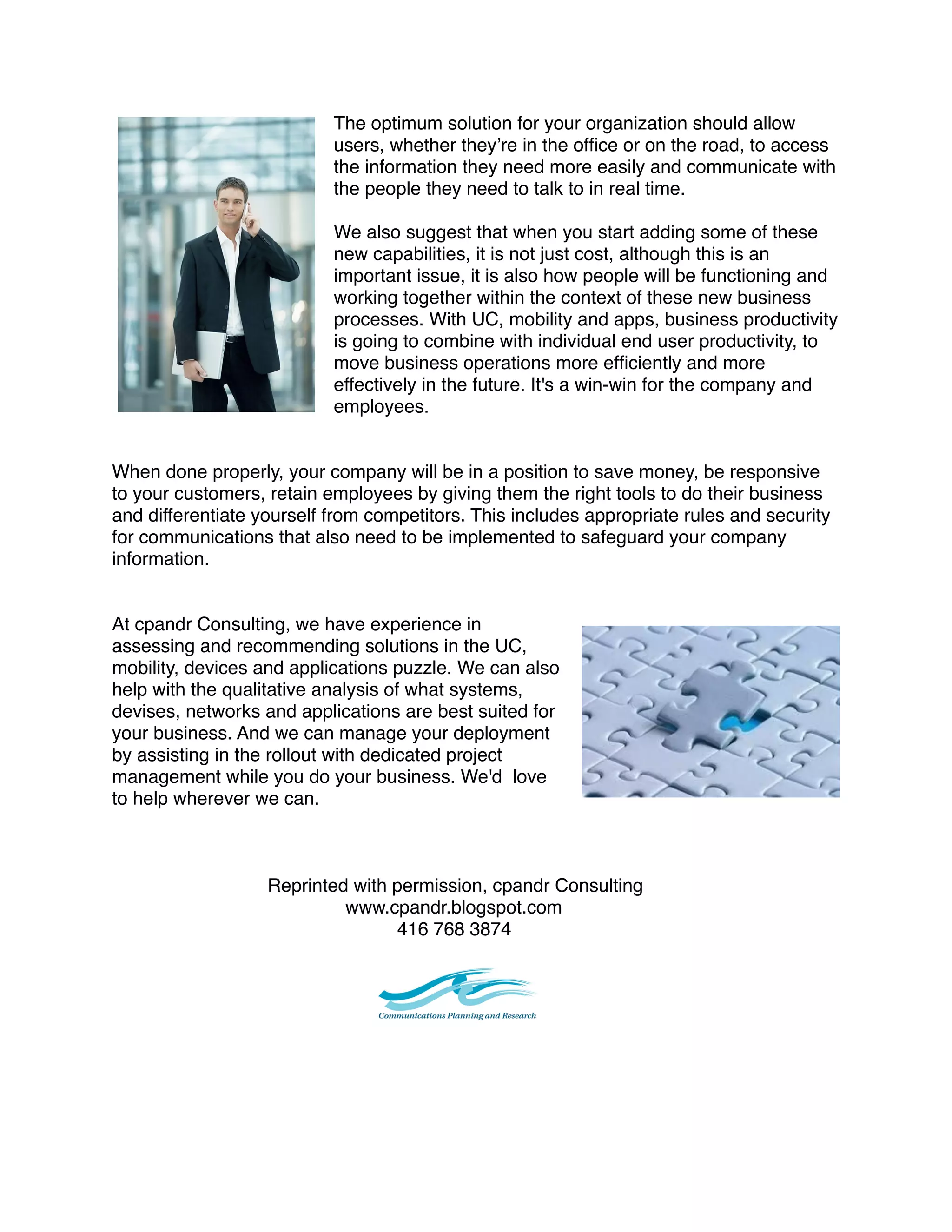 The optimum solution for your organization should allow users, whether they're in the office or on the road, to access the information they need more easily and communicate with the people they need to talk to in real time.

We also suggest that when you start adding some of these new capabilities, it is not just cost, although this is an important issue, it is also how people will be functioning and working together within the context of these new business processes. With UC, mobility and apps, business productivity is going to combine with individual end user productivity, to move business operations more efficiently and more effectively in the future. It's a win-win for the company and employees.

When done properly, your company will be in a position to save money, be responsive to your customers, retain employees by giving them the right tools to do their business and differentiate yourself from competitors. This includes appropriate rules and security for communications that also need to be implemented to safeguard your company information.

At cpandr Consulting, we have experience in assessing and recommending solutions in the UC, mobility, devices and applications puzzle. We can also help with the qualitative analysis of what systems, devises, networks and applications are best suited for your business. And we can manage your deployment by assisting in the rollout with dedicated project management while you do your business. We'd love to help wherever we can.

Reprinted with permission, cpandr Consulting
www.cpandr.blogspot.com
416 768 3874

Communications Planning and Research